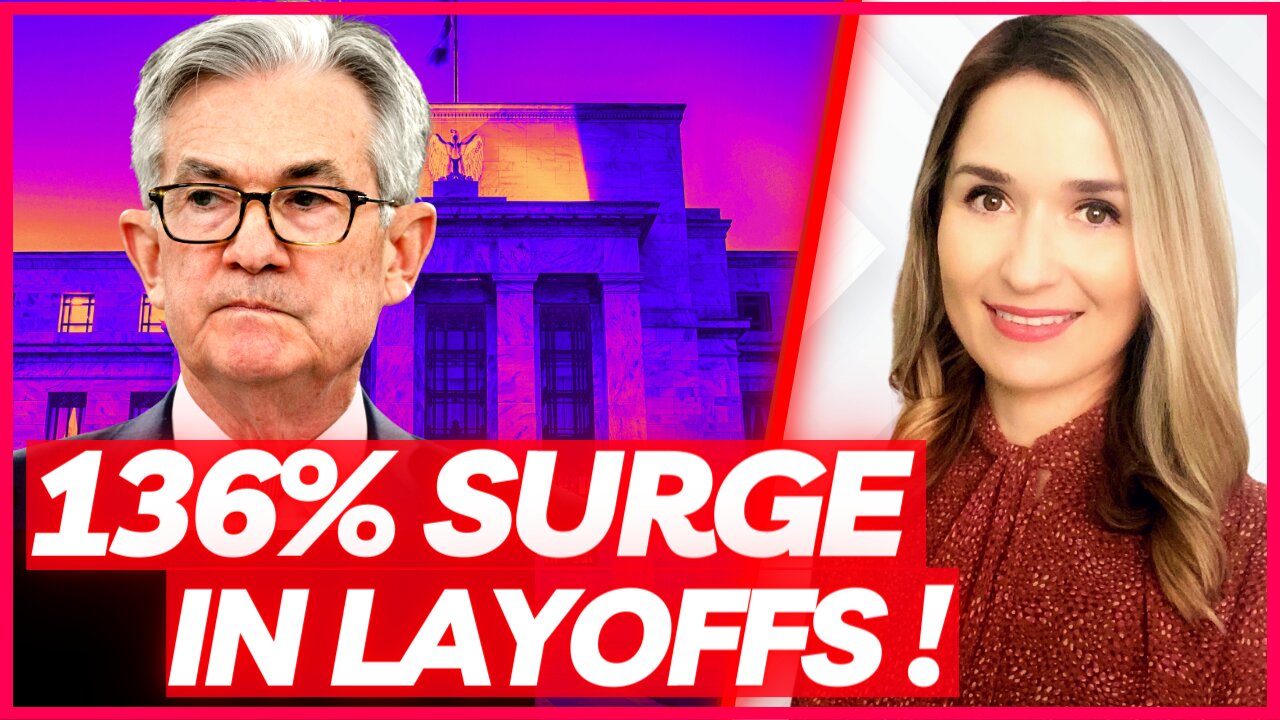 136% SURGE IN LAYOFFS !